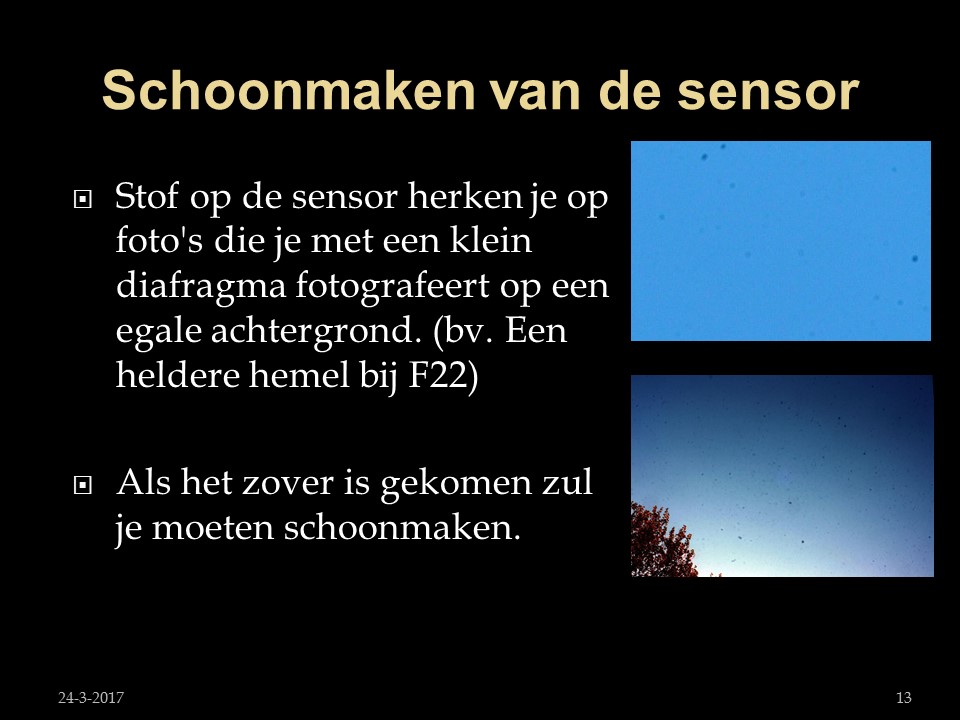 Schoonmaken van de sensor

Stof op de sensor herken je op foto's die je met een klein diafragma fotografeert op een egale achtergrond. (bv. Een heldere hemel bij F22)

Als het zover is gekomen zul je moeten schoonmaken.

24-3-2017

13